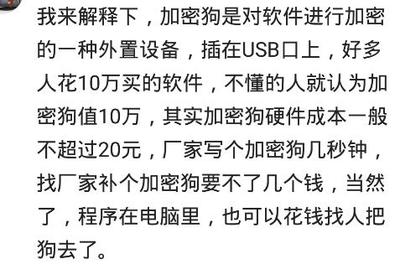 我来解释下，加密狗是对软件进行加密的一种外置设备，插在USB口上，好多人花10万买的软件，不懂的人就认为加密狗值10万，其实加密狗硬件成本一般不超过20元，厂家写个加密狗几秒钟，找厂家补个加密狗要不了几个钱，当然了，程序在电脑里，也可以花钱找人把狗去了。